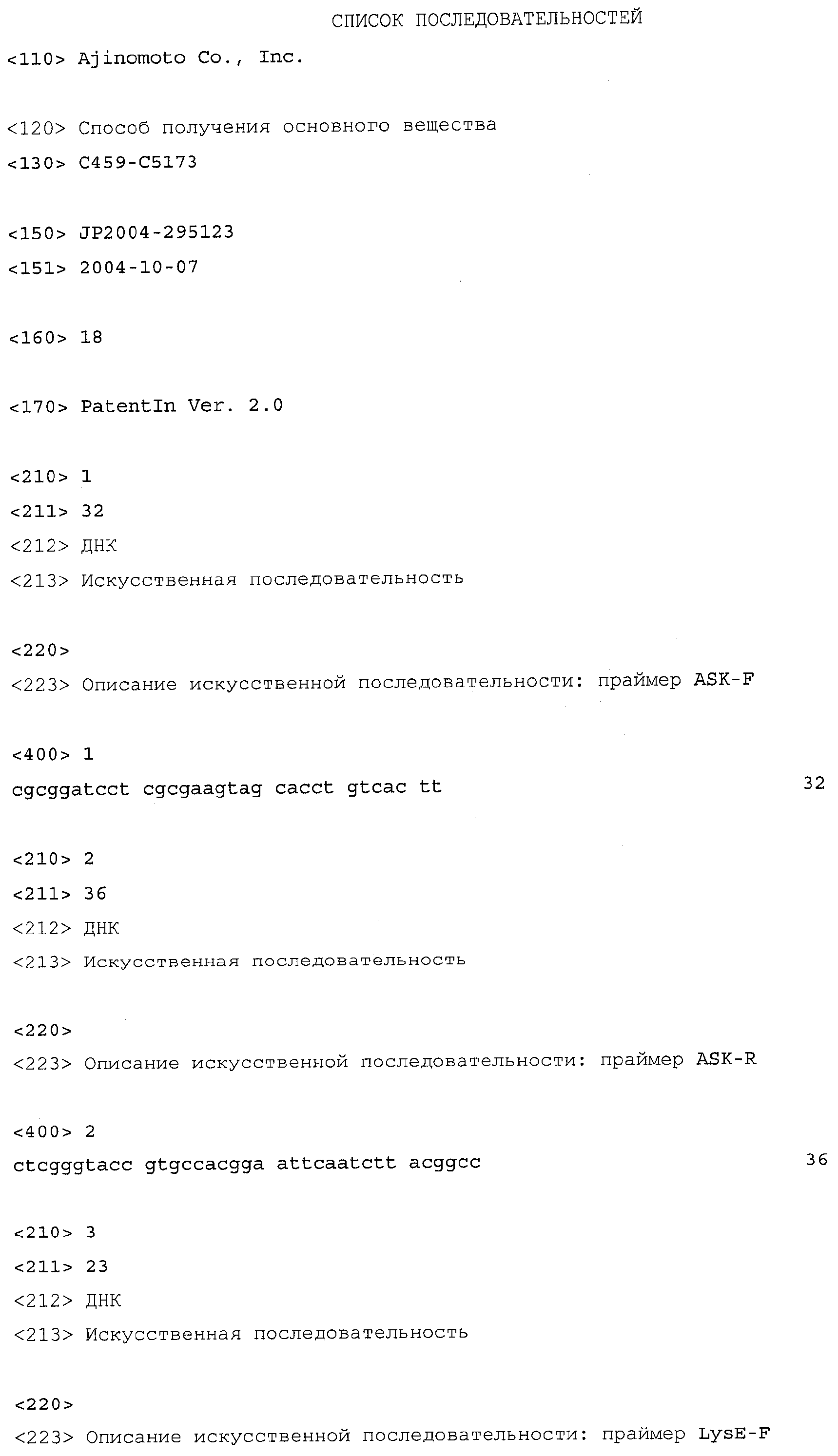 СПИСОК ПОСЛЕДОВАТЕЛЬНОСТЕЙ

<110> Ajinomoto Co., Inc.

<120> Способ получения основного вещества

<130> C459-C5173

<150> JP2004-295123

<151> 2004-10-07

<160> 18

<170> PatentIn Ver. 2.0

<210> 1

<211> 32

<212> ДНК

<213> Искусственная последовательность

<220>

<223> Описание искусственной последовательности: праймер ASK-F

<400> 1

cgcggatcct cgcgaagtag cacct gtcac tt 32

<210> 2

<211> 36

<212> ДНК

<213> Искусственная последовательность

<220>

<223> Описание искусственной последовательности: праймер ASK-R

<400> 2

ctcgggtacc gtgccacgga attcaatctt acggcc 36

<210> 3

<211> 23

<212> ДНК

<213> Искусственная последовательность

<220>

<223> Описание искусственной последовательности: праймер LysE-F